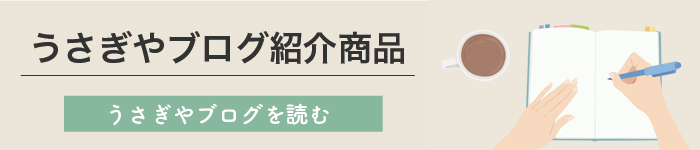 うさぎやブログ紹介商品

うさぎやブログを読む